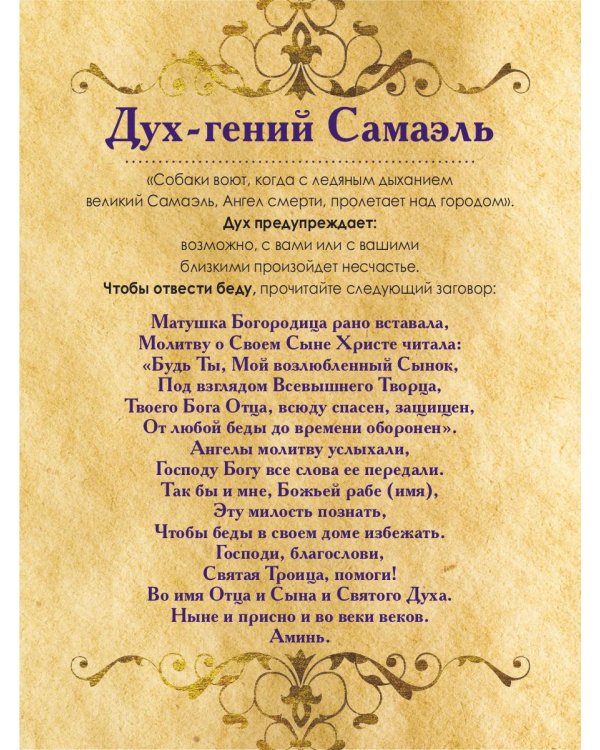 Дух-гений Самаэль

«Собаки воют, когда с ледяным дыханием великий Самаэль, Ангел смерти, пролетает над городом».

Дух предупреждает: возможно, с вами или с вашими близкими произойдет несчастье.

Чтобы отвести беду, прочитайте следующий заговор:

Матушка Богородица рано вставала,
Молитву о Своем Сыне Христе читала:
«Будь Ты, Мой возлюбленный Сынок,
Под взглядом Всевышнего Творца,
Твоего Бога Отца, всюду спасен, защищен,
От любой беды до времени оборонен».
Ангелы молитву услыхали,
Господу Богу все слова ее передали.
Так бы и мне, Божьей рабе (имя),
Эту милость познать,
Чтобы беды в своем доме избежать.
Господи, благослови,
Святая Троица, помоги!
Во имя Отца и Сына и Святого Духа.
Ныне и присно и во веки веков.
Аминь.